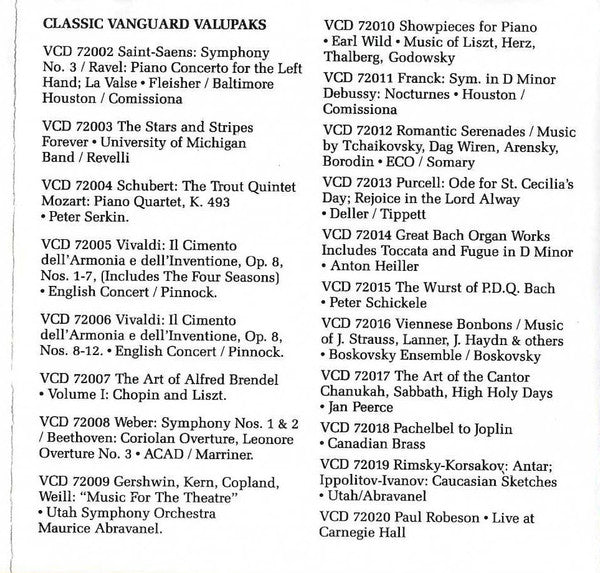 CLASSIC VANGUARD VALUPAKS

VCD 72002 Saint-Saens: Symphony No. 3 / Ravel: Piano Concerto for the Left Hand; La Valse • Fleisher / Baltimore Houston / Comissiona

VCD 72003 The Stars and Stripes Forever • University of Michigan Band / Revelli

VCD 72004 Schubert: The Trout Quintet Mozart: Piano Quartet, K. 493 • Peter Serkin.

VCD 72005 Vivaldi: Il Cimento dell'Armonia e dell'Inventione, Op. 8, Nos. 1-7, (Includes The Four Seasons) • English Concert / Pinnock.

VCD 72006 Vivaldi: Il Cimento dell'Armonia e dell'Inventione, Op. 8, Nos. 8-12. • English Concert / Pinnock.

VCD 72007 The Art of Alfred Brendel • Volume I: Chopin and Liszt.

VCD 72008 Weber: Symphony Nos. 1 & 2 / Beethoven: Coriolan Overture, Leonore Overture No. 3 • ACAD / Marriner.

VCD 72009 Gershwin, Kern, Copland, Weill: "Music For The Theatre" • Utah Symphony Orchestra Maurice Abravanel.

VCD 72010 Showpieces for Piano • Earl Wild • Music of Liszt, Herz, Thalberg, Godowsky

VCD 72011 Franck: Sym. in D Minor Debussy: Nocturnes • Houston / Comissiona

VCD 72012 Romantic Serenades / Music by Tchaikovsky, Dag Wiren, Arensky, Borodin • ECO / Somary

VCD 72013 Purcell: Ode for St. Cecilia's Day; Rejoice in the Lord Alway • Deller / Tippett

VCD 72014 Great Bach Organ Works Includes Toccata and Fugue in D Minor • Anton Heiller

VCD 72015 The Wurst of P.D.Q. Bach • Peter Schickele

VCD 72016 Viennese Bonbons / Music of J. Strauss, Lanner, J. Haydn & others • Boskovsky Ensemble / Boskovsky

VCD 72017 The Art of the Cantor Chanukah, Sabbath, High Holy Days • Jan Peerce

VCD 72018 Pachelbel to Joplin • Canadian Brass

VCD 72019 Rimsky-Korsakov: Antar; Ippolitov-Ivanov: Caucasian Sketches • Utah/Abravanel

VCD 72020 Paul Robeson • Live at Carnegie Hall